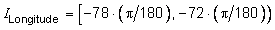 $I_{\text{Longitude}} = [-78 \cdot (\pi/180), -72 \cdot (\pi/180))$